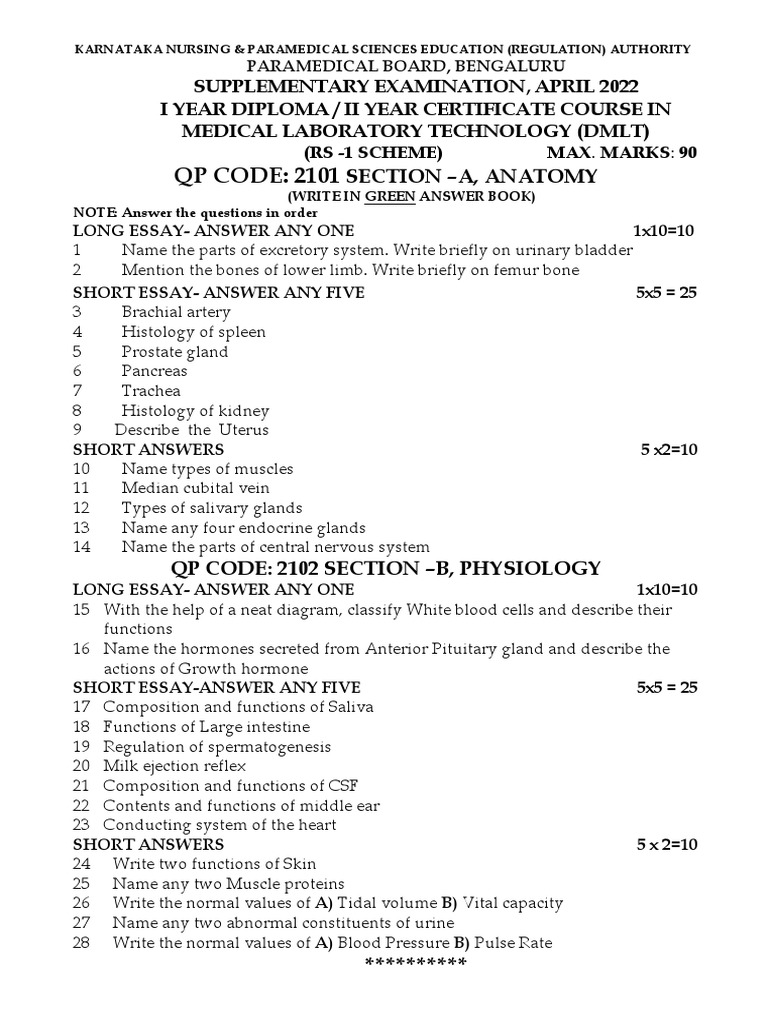 KARNATAKA NURSING & PARAMEDICAL SCIENCES EDUCATION (REGULATION) AUTHORITY
PARAMEDICAL BOARD, BENGALURU
SUPPLEMENTARY EXAMINATION, APRIL 2022
I YEAR DIPLOMA / II YEAR CERTIFICATE COURSE IN
MEDICAL LABORATORY TECHNOLOGY (DMLT)
(RS -1 SCHEME) MAX. MARKS: 90
QP CODE: 2101 SECTION –A, ANATOMY
(WRITE IN GREEN ANSWER BOOK)

NOTE: Answer the questions in order
LONG ESSAY- ANSWER ANY ONE 1x10=10
1 Name the parts of excretory system. Write briefly on urinary bladder
2 Mention the bones of lower limb. Write briefly on femur bone
SHORT ESSAY- ANSWER ANY FIVE 5x5 = 25
3 Brachial artery
4 Histology of spleen
5 Prostate gland
6 Pancreas
7 Trachea
8 Histology of kidney
9 Describe the Uterus
SHORT ANSWERS 5 x2=10
10 Name types of muscles
11 Median cubital vein
12 Types of salivary glands
13 Name any four endocrine glands
14 Name the parts of central nervous system

QP CODE: 2102 SECTION –B, PHYSIOLOGY
LONG ESSAY- ANSWER ANY ONE 1x10=10
15 With the help of a neat diagram, classify White blood cells and describe their functions
16 Name the hormones secreted from Anterior Pituitary gland and describe the actions of Growth hormone
SHORT ESSAY-ANSWER ANY FIVE 5x5 = 25
17 Composition and functions of Saliva
18 Functions of Large intestine
19 Regulation of spermatogenesis
20 Milk ejection reflex
21 Composition and functions of CSF
22 Contents and functions of middle ear
23 Conducting system of the heart
SHORT ANSWERS 5 x 2=10
24 Write two functions of Skin
25 Name any two Muscle proteins
26 Write the normal values of A) Tidal volume B) Vital capacity
27 Name any two abnormal constituents of urine
28 Write the normal values of A) Blood Pressure B) Pulse Rate
**********